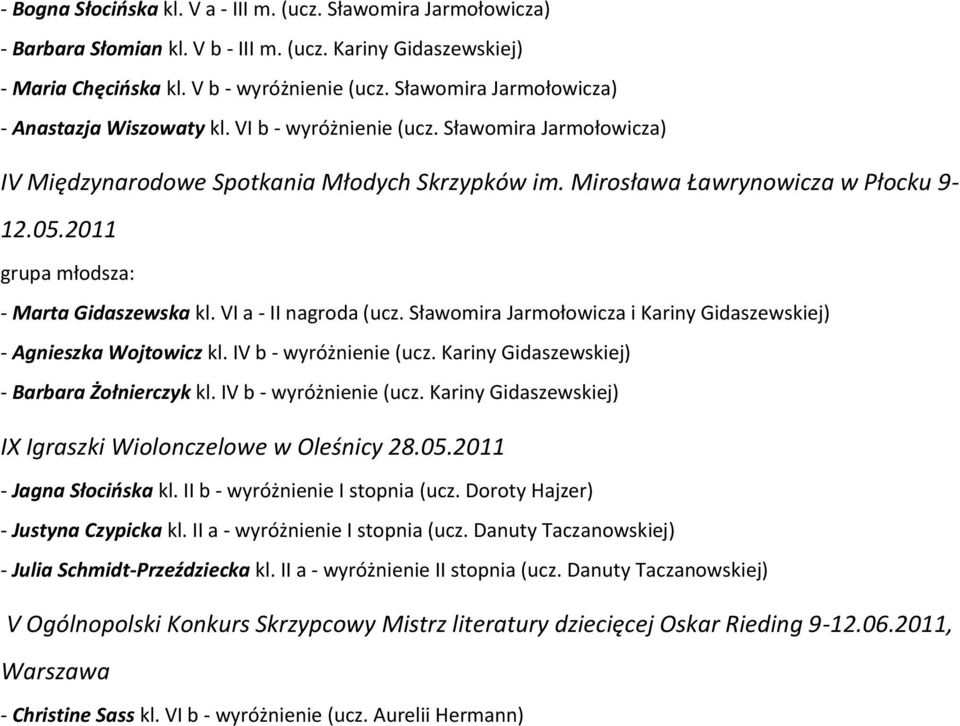 - Bogna Słocińska kl. V a - III m. (ucz. Sławomira Jarmołowicza)

- Barbara Słomian kl. V b - III m. (ucz. Kariny Gidaszewskiej)

- Maria Chęcińska kl. V b - wyróżnienie (ucz. Sławomira Jarmołowicza)

- Anastazja Wiszowaty kl. VI b - wyróżnienie (ucz. Sławomira Jarmołowicza)

IV Międzynarodowe Spotkania Młodych Skrzypków im. Mirosława Ławrynowicza w Płocku 9-12.05.2011

grupa młodsza:

- Marta Gidaszewska kl. VI a - II nagroda (ucz. Sławomira Jarmołowicza i Kariny Gidaszewskiej)

- Agnieszka Wojtowicz kl. IV b - wyróżnienie (ucz. Kariny Gidaszewskiej)

- Barbara Żołnierczyk kl. IV b - wyróżnienie (ucz. Kariny Gidaszewskiej)

IX Igraszki Wiolonczelowe w Oleśnicy 28.05.2011

- Jagna Słocińska kl. II b - wyróżnienie I stopnia (ucz. Doroty Hajzer)

- Justyna Czypicka kl. II a - wyróżnienie I stopnia (ucz. Danuty Taczanowskiej)

- Julia Schmidt-Przeździecka kl. II a - wyróżnienie II stopnia (ucz. Danuty Taczanowskiej)

V Ogólnopolski Konkurs Skrzypcowy Mistrz literatury dziecięcej Oskar Rieding 9-12.06.2011, Warszawa

- Christine Sass kl. VI b - wyróżnienie (ucz. Aurelii Hermann)